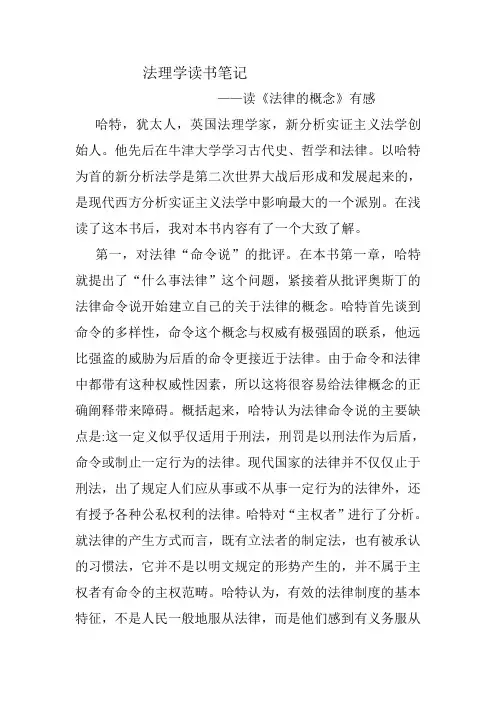 法理学读书笔记

——读《法律的概念》有感

哈特，犹太人，英国法理学家，新分析实证主义法学创始人。他先后在牛津大学学习古代史、哲学和法律。以哈特为首的新分析法学是第二次世界大战后形成和发展起来的，是现代西方分析实证主义法学中影响最大的一个派别。在浅读了这本书后，我对本书内容有了一个大致了解。

第一，对法律“命令说”的批评。在本书第一章，哈特就提出了“什么事法律”这个问题，紧接着从批评奥斯丁的法律命令说开始建立自己的关于法律的概念。哈特首先谈到命令的多样性，命令这个概念与权威有极强固的联系，他远比强盗的威胁为后盾的命令更接近于法律。由于命令和法律中都带有这种权威性因素，所以这将很容易给法律概念的正确阐释带来障碍。概括起来，哈特认为法律命令说的主要缺点是:这一定义似乎仅适用于刑法，刑罚是以刑法作为后盾，命令或制止一定行为的法律。现代国家的法律并不仅仅止于刑法，出了规定人们应从事或不从事一定行为的法律外，还有授予各种公私权利的法律。哈特对“主权者”进行了分析。就法律的产生方式而言，既有立法者的制定法，也有被承认的习惯法，它并不是以明文规定的形势产生的，并不属于主权者有命令的主权范畴。哈特认为，有效的法律制度的基本特征，不是人民一般地服从法律，而是他们感到有义务服从